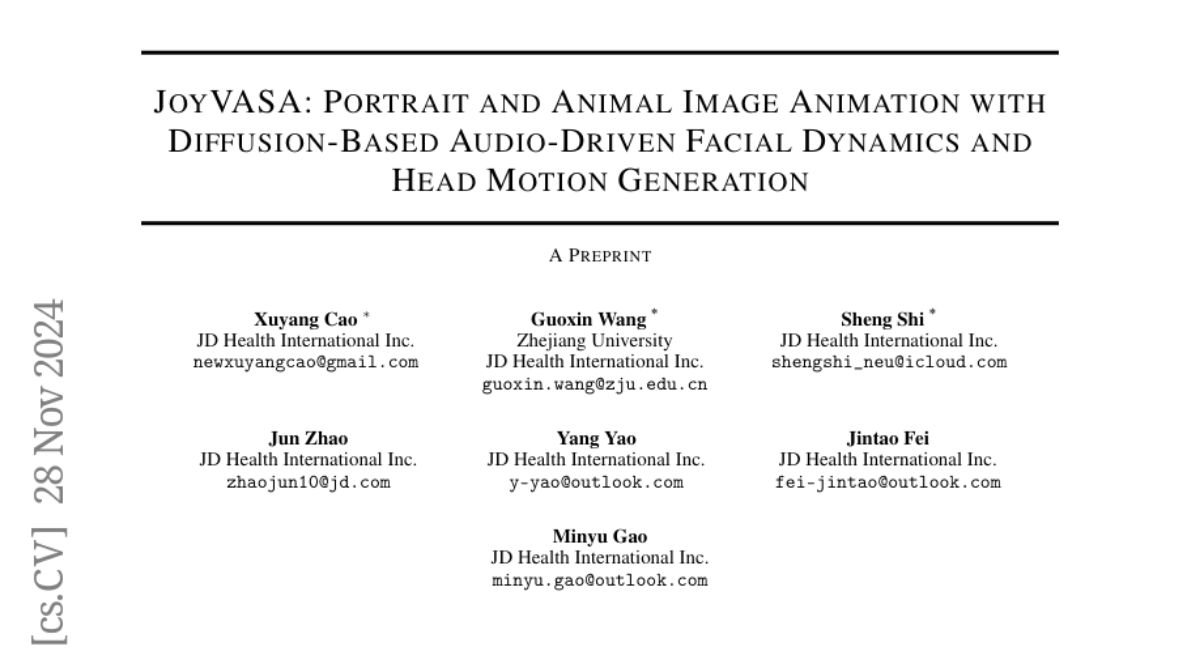 JOYVASA: PORTRAIT AND ANIMAL IMAGE ANIMATION WITH DIFFUSION-BASED AUDIO-DRIVEN FACIAL DYNAMICS AND HEAD MOTION GENERATION

A PREPRINT

Xuyang Cao *
JD Health International Inc.
newxuyangcao@gmail.com

Guoxin Wang *
Zhejiang University
JD Health International Inc.
guoxin.wang@zju.edu.cn

Sheng Shi *
JD Health International Inc.
shengshi_neu@icloud.com

Jun Zhao
JD Health International Inc.
zhaojun10@jd.com

Yang Yao
JD Health International Inc.
y-yao@outlook.com

Jintao Fei
JD Health International Inc.
fei-jintao@outlook.com

Minyu Gao
JD Health International Inc.
minyu.gao@outlook.com

[cs.CV] 28 Nov 2024